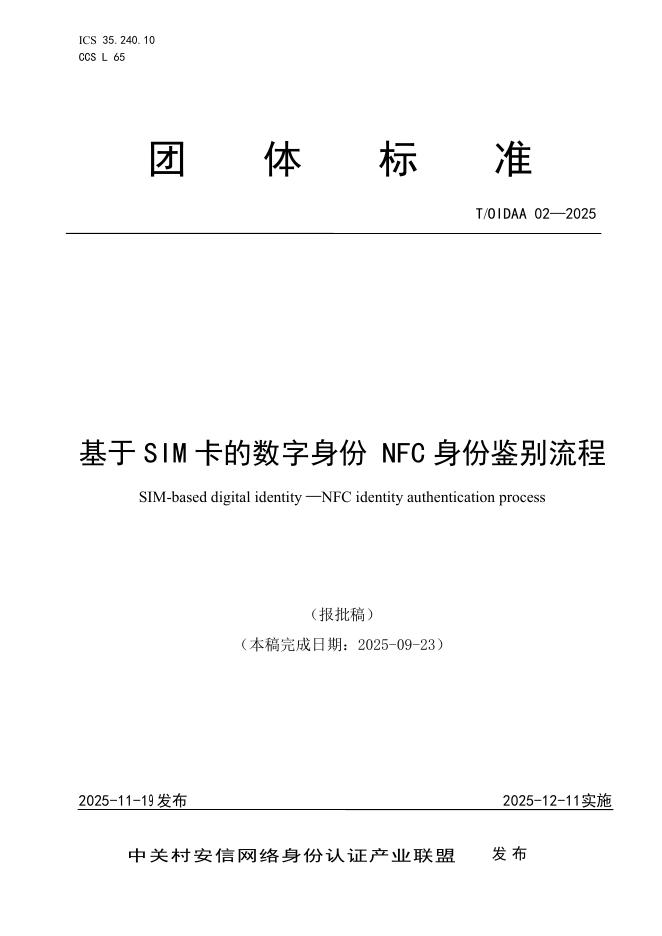 ICS 35.240.10
CCS L 65

团 体 标 准

T/OIDAA 02—2025

基于SIM卡的数字身份 NFC身份鉴别流程

SIM-based digital identity —NFC identity authentication process

（报批稿）

（本稿完成日期：2025-09-23）

2025-11-19发布

2025-12-11实施

中关村安信网络身份认证产业联盟 发布